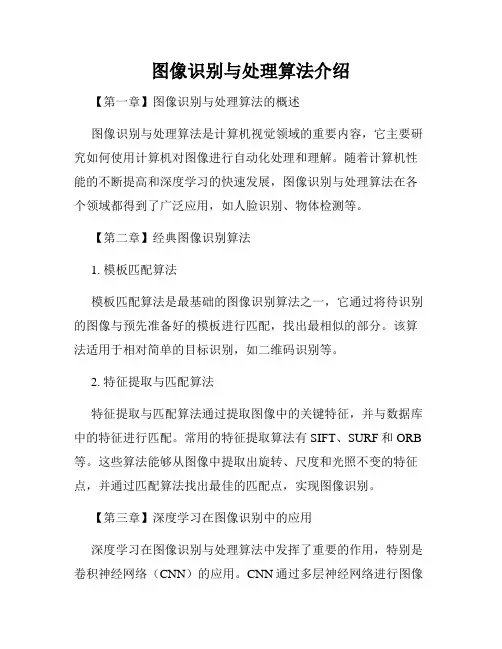 图像识别与处理算法介绍

【第一章】图像识别与处理算法的概述

图像识别与处理算法是计算机视觉领域的重要内容，它主要研究如何使用计算机对图像进行自动化处理和理解。随着计算机性能的不断提高和深度学习的快速发展，图像识别与处理算法在各个领域都得到了广泛应用，如人脸识别、物体检测等。

【第二章】经典图像识别算法

1. 模板匹配算法

模板匹配算法是最基础的图像识别算法之一，它通过将待识别的图像与预先准备好的模板进行匹配，找出最相似的部分。该算法适用于相对简单的目标识别，如二维码识别等。

2. 特征提取与匹配算法

特征提取与匹配算法通过提取图像中的关键特征，并与数据库中的特征进行匹配。常用的特征提取算法有 SIFT、SURF 和 ORB 等。这些算法能够从图像中提取出旋转、尺度和光照不变的特征点，并通过匹配算法找出最佳的匹配点，实现图像识别。

【第三章】深度学习在图像识别中的应用

深度学习在图像识别与处理算法中发挥了重要的作用，特别是卷积神经网络（CNN）的应用。CNN 通过多层神经网络进行图像